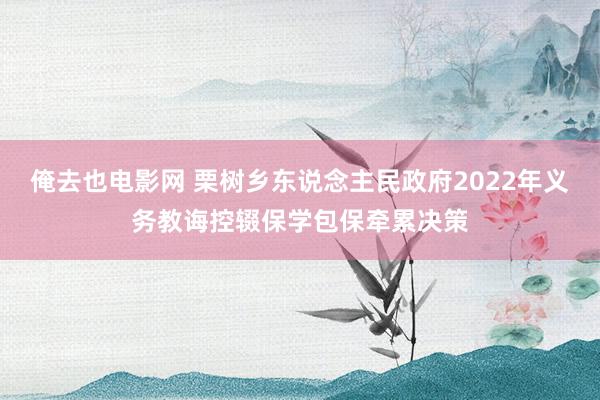 俺去也电影网 栗树乡东说念主民政府2022年义务教诲控辍保学包保牵累决策